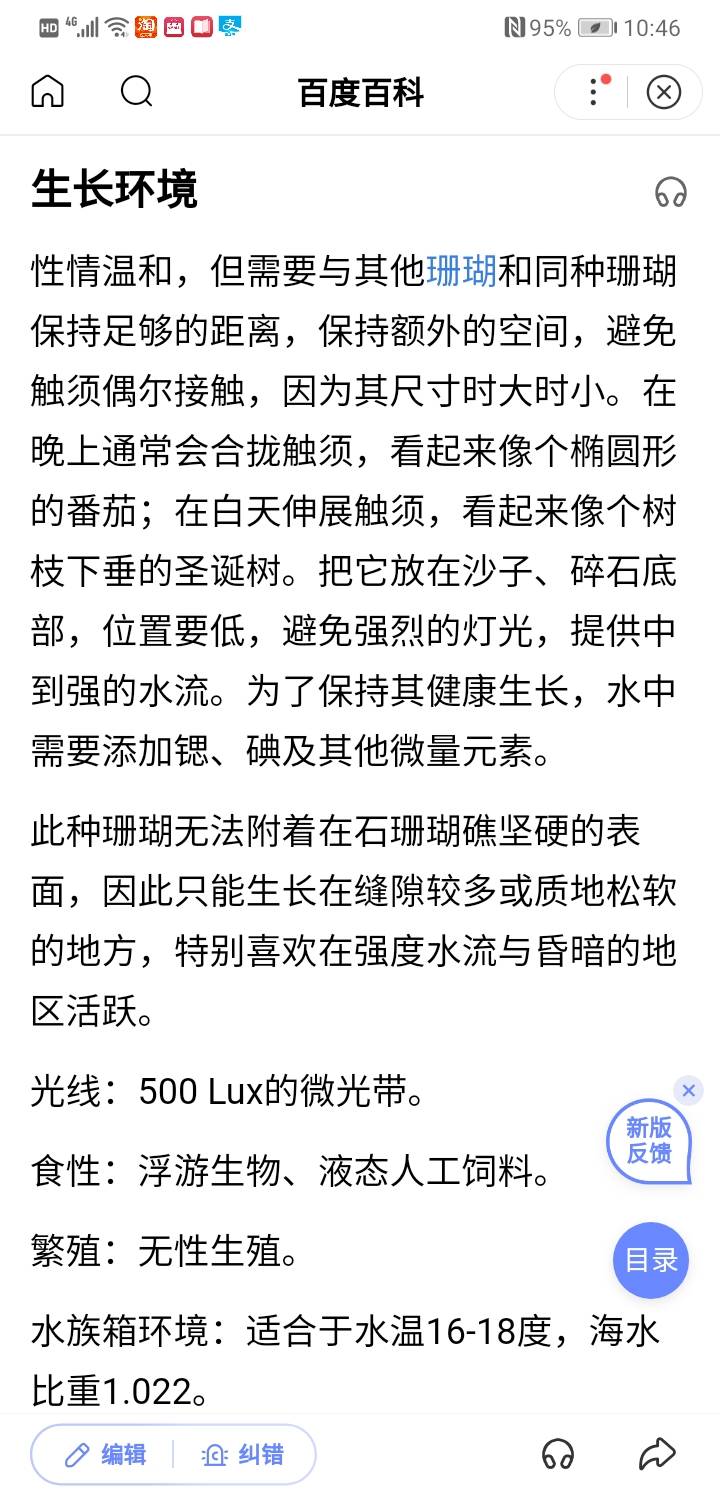 HD 4G 95% 10:46

百度百科

生长环境

性情温和，但需要与其他珊瑚和同种珊瑚保持足够的距离，保持额外的空间，避免触须偶尔接触，因为其尺寸时大时小。在晚上通常会合拢触须，看起来像个椭圆形的番茄；在白天伸展触须，看起来像个树枝下垂的圣诞树。把它放在沙子、碎石底部，位置要低，避免强烈的灯光，提供中到强的水流。为了保持其健康生长，水中需要添加锶、碘及其他微量元素。

此种珊瑚无法附着在石珊瑚礁坚硬的表面，因此只能生长在缝隙较多或质地松软的地方，特别喜欢在强度水流与昏暗的地区活跃。

光线：500 Lux的微光带。

食性：浮游生物、液态人工饲料。

繁殖：无性生殖。

水族箱环境：适合于水温16-18度，海水比重1.022。

新版反馈

目录

编辑 纠错